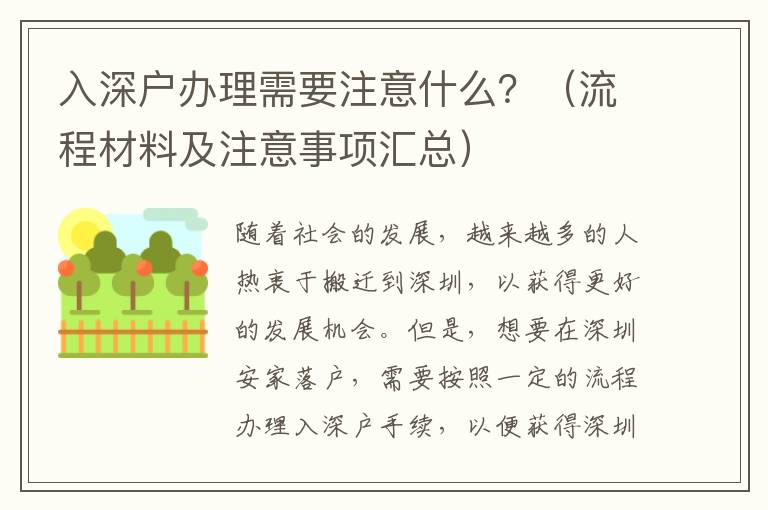 入深户办理需要注意什么？（流程材料及注意事项汇总）

随着社会的发展，越来越多的人热衷于搬迁到深圳，以获得更好的发展机会。但是，想要在深圳安家落户，需要按照一定的流程办理入深户手续，以便获得深圳